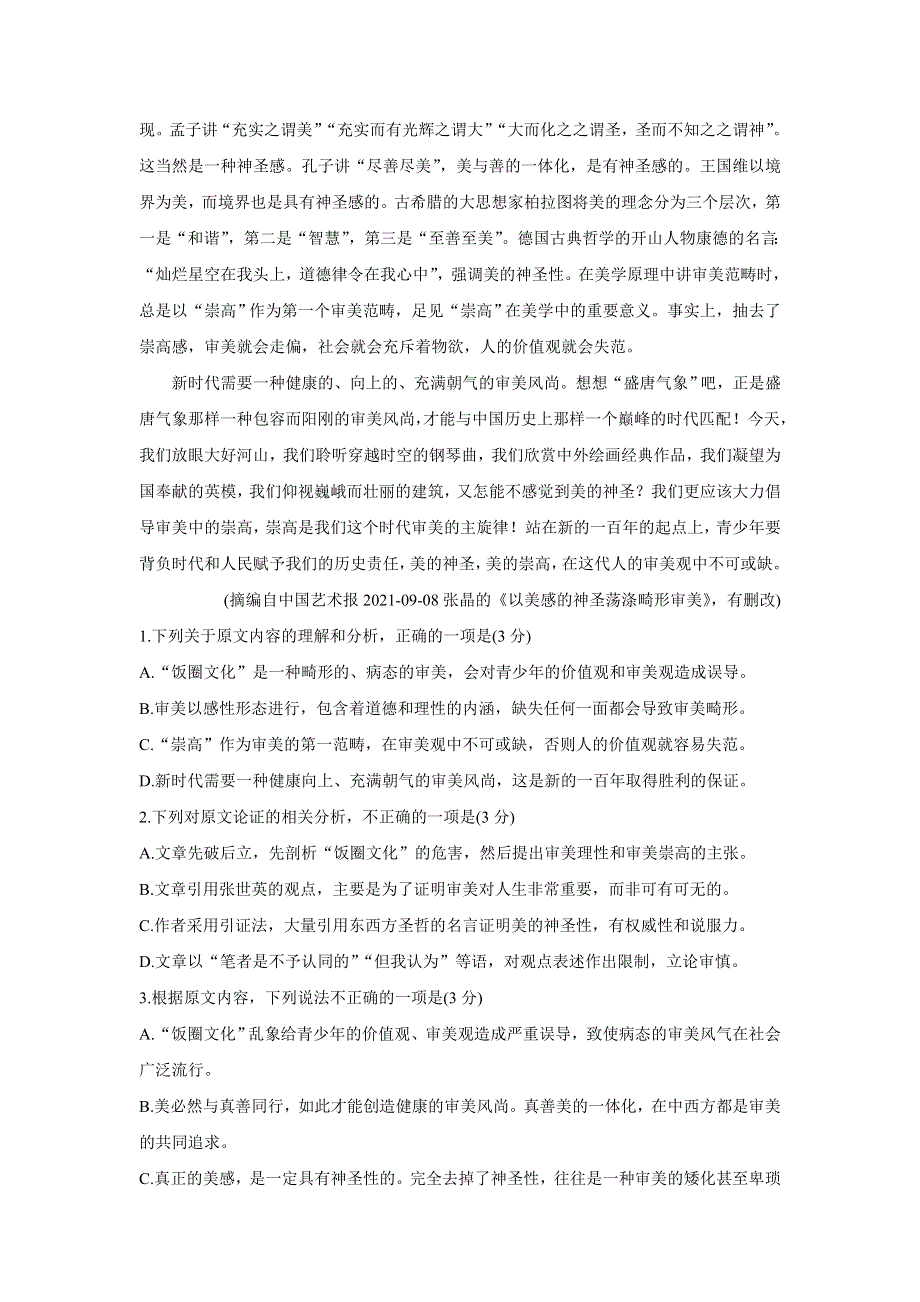 现。孟子讲“充实之谓美”“充实而有光辉之谓大”“大而化之之谓圣，圣而不知之之谓神”。这当然是一种神圣感。孔子讲“尽善尽美”，美与善的一体化，是有神圣感的。王国维以境界为美，而境界也是具有神圣感的。古希腊的大思想家柏拉图将美的理念分为三个层次，第一是“和谐”，第二是“智慧”，第三是“至善至美”。德国古典哲学的开山人物康德的名言：“灿烂星空在我头上，道德律令在我心中”，强调美的神圣性。在美学原理中讲审美范畴时，总是以“崇高”作为第一个审美范畴，足见“崇高”在美学中的重要意义。事实上，抽去了崇高感，审美就会走偏，社会就会充斥着物欲，人的价值观就会失范。

新时代需要一种健康的、向上的、充满朝气的审美风尚。想想“盛唐气象”吧，正是盛唐气象那样一种包容而阳刚的审美风尚，才能与中国历史上那样一个巅峰的时代匹配！今天，我们放眼大好河山，我们聆听穿越时空的钢琴曲，我们欣赏中外绘画经典作品，我们凝望为国奉献的英模，我们仰视巍峨而壮丽的建筑，又怎能不感觉到美的神圣？我们更应该大力倡导审美中的崇高，崇高是我们这个时代审美的主旋律！站在新的一百年的起点上，青少年要背负时代和人民赋予我们的历史责任，美的神圣，美的崇高，在这代人的审美观中不可或缺。

(摘编自中国艺术报 2021-09-08 张晶的《以美感的神圣荡涤畸形审美》，有删改)

1.下列关于原文内容的理解和分析，正确的一项是(3 分)

A.“饭圈文化”是一种畸形的、病态的审美，会对青少年的价值观和审美观造成误导。

B.审美以感性形态进行，包含着道德和理性的内涵，缺失任何一面都会导致审美畸形。

C.“崇高”作为审美的第一范畴，在审美观中不可或缺，否则人的价值观就容易失范。

D.新时代需要一种健康向上、充满朝气的审美风尚，这是新的一百年取得胜利的保证。

2.下列对原文论证的相关分析，不正确的一项是(3 分)

A.文章先破后立，先剖析“饭圈文化”的危害，然后提出审美理性和审美崇高的主张。

B.文章引用张世英的观点，主要是为了证明审美对人生非常重要，而非可有可无的。

C.作者采用引证法，大量引用东西方圣哲的名言证明美的神圣性，有权威性和说服力。

D.文章以“笔者是不予认同的”“但我认为”等语，对观点表述作出限制，立论审慎。

3.根据原文内容，下列说法不正确的一项是(3 分)

A.“饭圈文化”乱象给青少年的价值观、审美观造成严重误导，致使病态的审美风气在社会广泛流行。

B.美必然与真善同行，如此才能创造健康的审美风尚。真善美的一体化，在中西方都是审美的共同追求。

C.真正的美感，是一定具有神圣性的。完全去掉了神圣性，往往是一种审美的矮化甚至卑琐